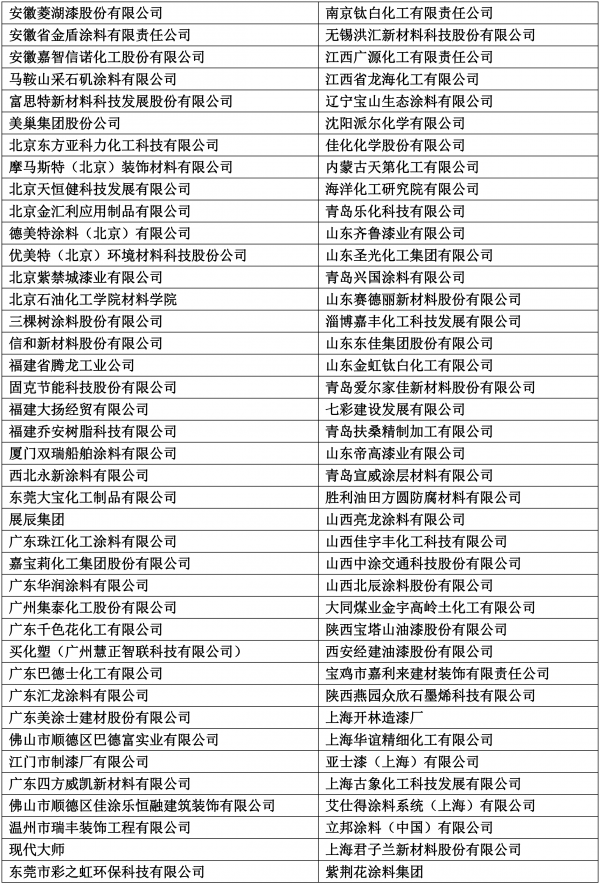 | 安徽菱湖漆股份有限公司 | 南京钛白化工有限责任公司 |
|---|---|
| 安徽省金盾涂料有限责任公司 | 无锡洪汇新材料科技股份有限公司 |
| 安徽嘉智信诺化工股份有限公司 | 江西广源化工有限责任公司 |
| 马鞍山采石矶涂料有限公司 | 江西省龙海化工有限公司 |
| 富思特新材料科技发展股份有限公司 | 辽宁宝山生态涂料有限公司 |
| 美巢集团股份公司 | 沈阳派尔化学有限公司 |
| 北京东方亚科力化工科技有限公司 | 佳化化学股份有限公司 |
| 摩马斯特（北京）装饰材料有限公司 | 内蒙古天第化工有限公司 |
| 北京天恒健科技发展有限公司 | 海洋化工研究院有限公司 |
| 北京金汇利应用制品有限公司 | 青岛乐化科技有限公司 |
| 德美特涂料（北京）有限公司 | 山东齐鲁漆业有限公司 |
| 优美特（北京）环境材料科技股份公司 | 山东圣光化工集团有限公司 |
| 北京紫禁城漆业有限公司 | 青岛兴国涂料有限公司 |
| 北京石油化工学院材料学院 | 山东赛德丽新材料股份有限公司 |
| 三棵树涂料股份有限公司 | 淄博嘉丰化工科技发展有限公司 |
| 信和新材料股份有限公司 | 山东东佳集团股份有限公司 |
| 福建省腾龙工业公司 | 山东金虹钛白化工有限公司 |
| 固克节能科技股份有限公司 | 青岛爱尔家佳新材料股份有限公司 |
| 福建大扬经贸有限公司 | 七彩建设发展有限公司 |
| 福建乔安树脂科技有限公司 | 青岛扶桑精制加工有限公司 |
| 厦门双瑞船舶涂料有限公司 | 山东帝高漆业有限公司 |
| 西北永新涂料有限公司 | 青岛宣威涂层材料有限公司 |
| 东莞大宝化工制品有限公司 | 胜利油田方圆防腐材料有限公司 |
| 展辰集团 | 山西亮龙涂料有限公司 |
| 广东珠江化工涂料有限公司 | 山西佳宇丰化工科技有限公司 |
| 嘉宝莉化工集团股份有限公司 | 山西中涂交通科技股份有限公司 |
| 广东华润涂料有限公司 | 山西北辰涂料股份有限公司 |
| 广州集泰化工股份有限公司 | 大同煤业金宇高岭土化工有限公司 |
| 广东千色花化工有限公司 | 陕西宝塔山油漆股份有限公司 |
| 买化塑（广州慧正智联科技有限公司） | 西安经建油漆股份有限公司 |
| 广东巴德士化工有限公司 | 宝鸡市嘉利来建材装饰有限责任公司 |
| 广东汇龙涂料有限公司 | 陕西燕园众欣石墨烯科技有限公司 |
| 广东美涂士建材股份有限公司 | 上海开林造漆厂 |
| 佛山市顺德区巴德富实业有限公司 | 上海华谊精细化工有限公司 |
| 江门市制漆厂有限公司 | 亚士漆（上海）有限公司 |
| 广东四方威凯新材料有限公司 | 上海古象化工科技发展有限公司 |
| 佛山市顺德区佳涂乐恒融建筑装饰有限公司 | 艾仕得涂料系统（上海）有限公司 |
| 温州市瑞丰装饰工程有限公司 | 立邦涂料（中国）有限公司 |
| 现代大师 | 上海君子兰新材料股份有限公司 |
| 东莞市彩之虹环保科技有限公司 | 紫荆花涂料集团 |